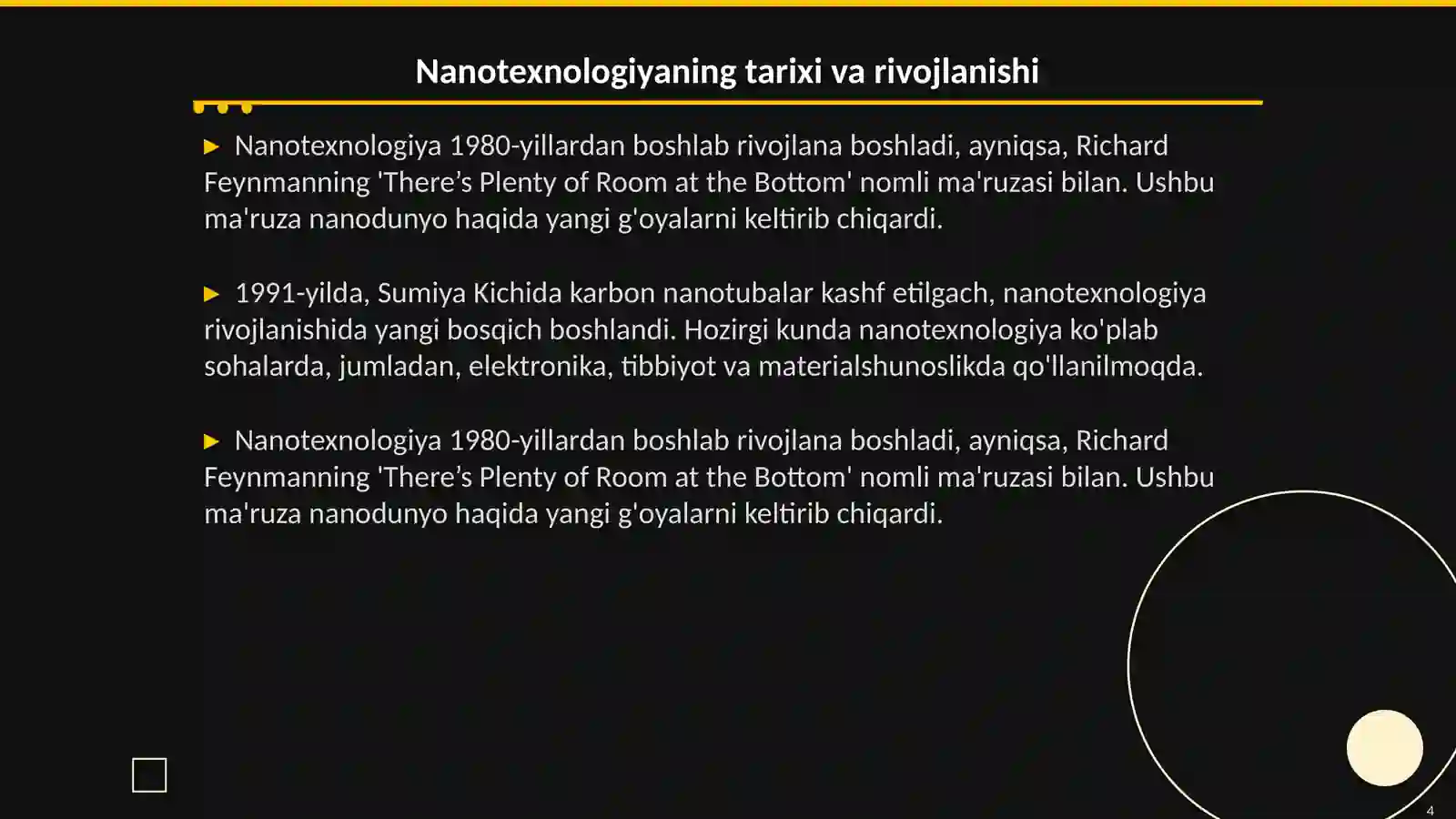 Nanotexnologiyaning tarixi va rivojlanishi

▶ Nanotexnologiya 1980-yillardan boshlab rivojlana boshladi, ayniqsa, Richard Feynmanning 'There’s Plenty of Room at the Bottom' nomli ma'ruzasi bilan. Ushbu ma'ruza nanodunyo haqida yangi g'oyalarni keltirib chiqardi.

▶ 1991-yilda, Sumiya Kichida karbon nanotubalar kashf etilgach, nanotexnologiya rivojlanishida yangi bosqich boshlandi. Hozirgi kunda nanotexnologiya ko'plab sohalarda, jumladan, elektronika, tibbiyot va materialshunoslikda qo'llanilmoqda.

▶ Nanotexnologiya 1980-yillardan boshlab rivojlana boshladi, ayniqsa, Richard Feynmanning 'There’s Plenty of Room at the Bottom' nomli ma'ruzasi bilan. Ushbu ma'ruza nanodunyo haqida yangi g'oyalarni keltirib chiqardi.

4